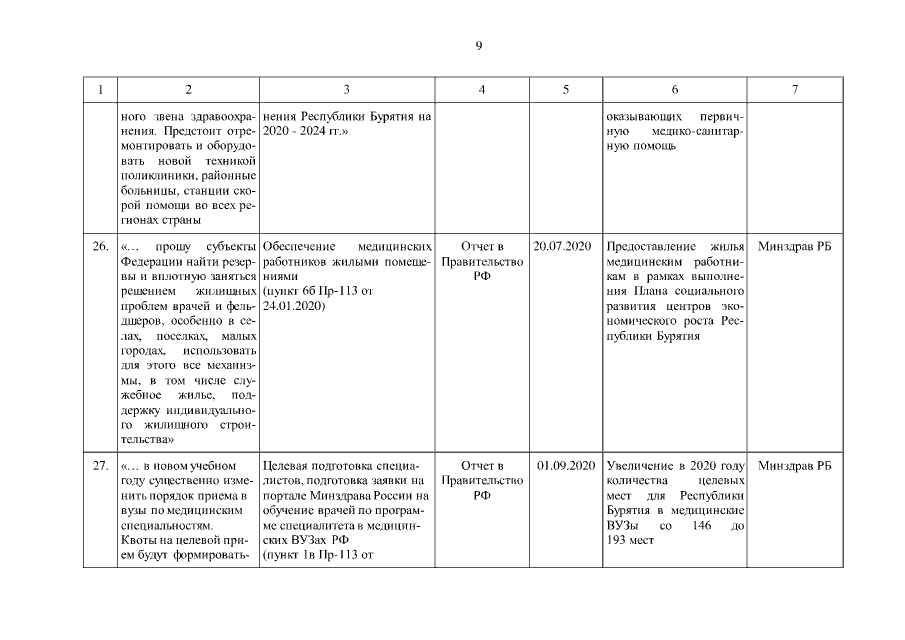 9

| 1 | 2 | 3 | 4 | 5 | 6 | 7 |
|---|---|---|---|---|---|---|
| | ного звена здравоохранения. Предстоит отремонтировать и оборудовать новой техникой поликлиники, районные больницы, станции скорой помощи во всех регионах страны | нения Республики Бурятия на 2020 - 2024 гг.» | | | оказывающих первичную медико-санитарную помощь | |
| 26. | «… прошу субъекты Федерации найти резервы и вплотную заняться решением жилищных проблем врачей и фельдшеров, особенно в селах, поселках, малых городах, использовать для этого все механизмы, в том числе служебное жилье, поддержку индивидуального жилищного строительства» | Обеспечение медицинских работников жилыми помещениями (пункт 6б Пр-113 от 24.01.2020) | Отчет в Правительство РФ | 20.07.2020 | Предоставление жилья медицинским работникам в рамках выполнения Плана социального развития центров экономического роста Республики Бурятия | Минздрав РБ |
| 27. | «… в новом учебном году существенно изменить порядок приема в вузы по медицинским специальностям. Квоты на целевой прием будут формировать- | Целевая подготовка специалистов, подготовка заявки на портале Минздрава России на обучение врачей по программе специалитета в медицинских ВУЗах РФ (пункт 1в Пр-113 от | Отчет в Правительство РФ | 01.09.2020 | Увеличение в 2020 году количества целевых мест для Республики Бурятия в медицинские ВУЗы со 146 до 193 мест | Минздрав РБ |